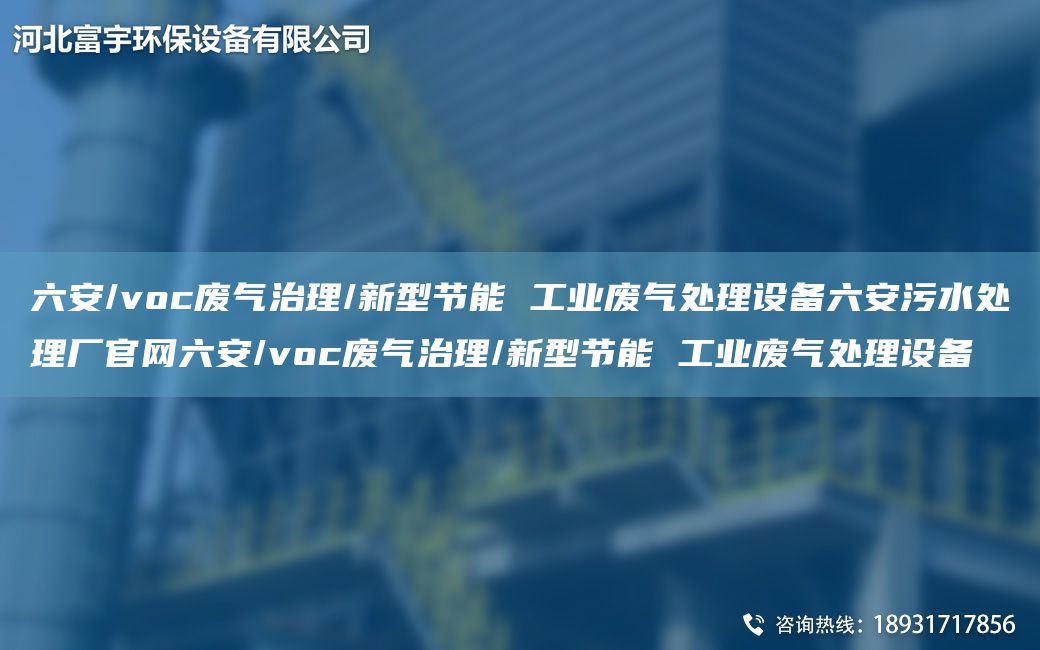 河北富宇环保设备有限公司

六安/voc废气治理/新型节能 工业废气处理设备六安污水处理厂官网六安/voc废气治理/新型节能 工业废气处理设备

咨询热线：18931717856